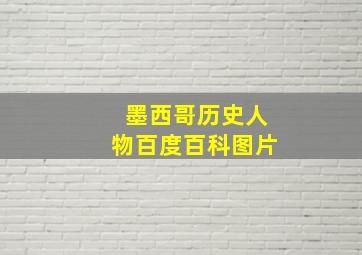 墨西哥历史人物百度百科图片